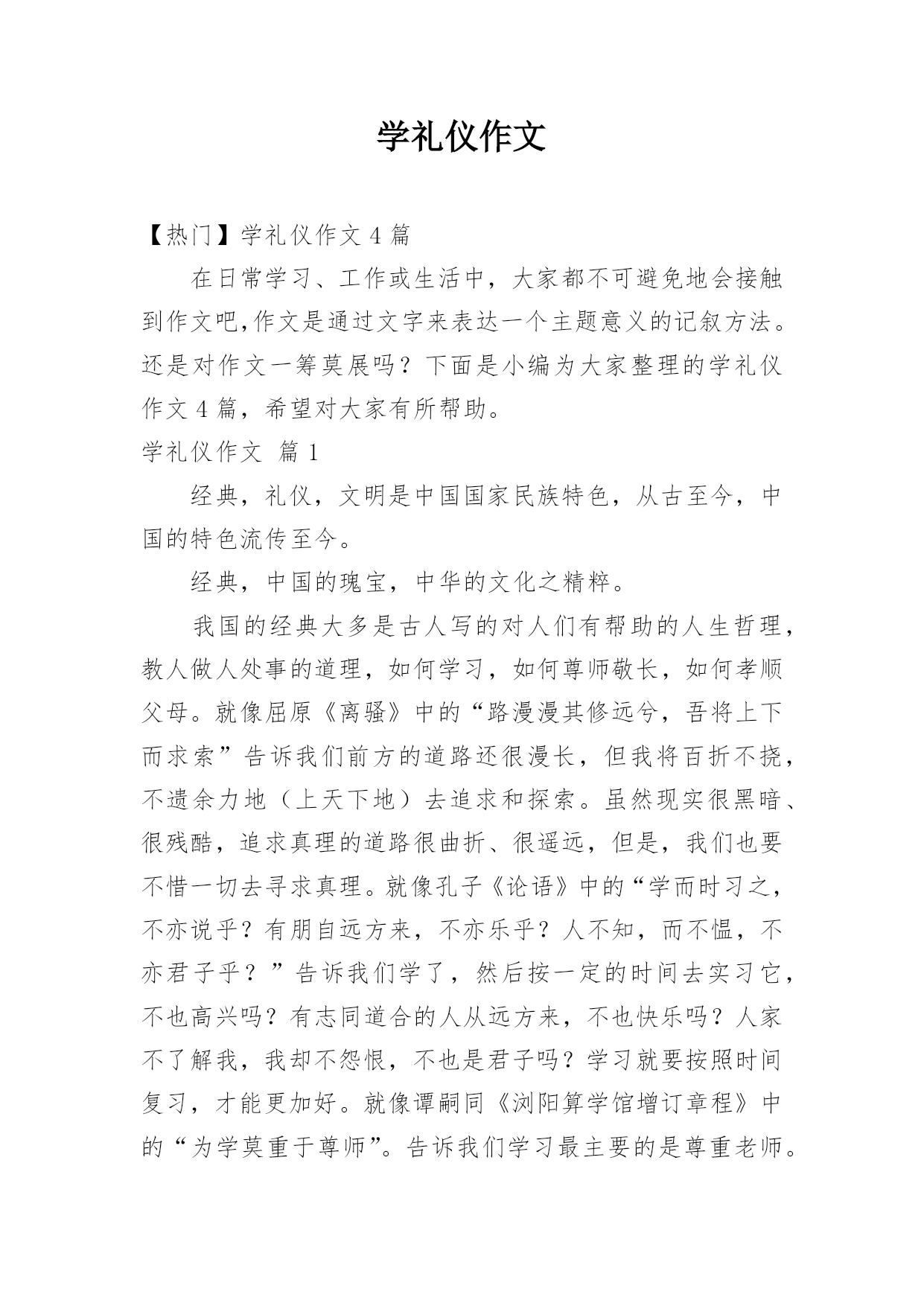 学礼仪作文

【热门】学礼仪作文 4 篇

在日常学习、工作或生活中，大家都不可避免地会接触到作文吧,作文是通过文字来表达一个主题意义的记叙方法。还是对作文一筹莫展吗？下面是小编为大家整理的学礼仪作文 4 篇，希望对大家有所帮助。

学礼仪作文 篇 1

经典，礼仪，文明是中国国家民族特色，从古至今，中国的特色流传至今。

经典，中国的瑰宝，中华的文化之精粹。

我国的经典大多是古人写的对人们有帮助的人生哲理，教人做人处事的道理，如何学习，如何尊师敬长，如何孝顺父母。就像屈原《离骚》中的“路漫漫其修远兮，吾将上下而求索”告诉我们前方的道路还很漫长，但我将百折不挠，不遗余力地（上天下地）去追求和探索。虽然现实很黑暗、很残酷，追求真理的道路很曲折、很遥远，但是，我们也要不惜一切去寻求真理。就像孔子《论语》中的“学而时习之，不亦说乎？有朋自远方来，不亦乐乎？人不知，而不愠，不亦君子乎？”告诉我们学了，然后按一定的时间去实习它，不也高兴吗？有志同道合的人从远方来，不也快乐吗？人家不了解我，我却不怨恨，不也是君子吗？学习就要按照时间复习，才能更加好。就像谭嗣同《浏阳算学馆增订章程》中的“为学莫重于尊师”。告诉我们学习最主要的是尊重老师。